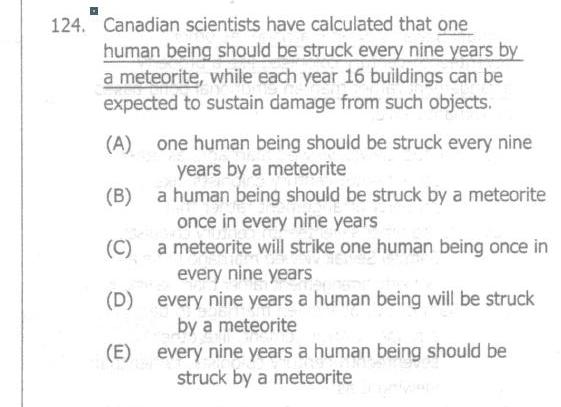 124. Canadian scientists have calculated that one human being should be struck every nine years by a meteorite, while each year 16 buildings can be expected to sustain damage from such objects.

(A) one human being should be struck every nine years by a meteorite
(B) a human being should be struck by a meteorite once in every nine years
(C) a meteorite will strike one human being once in every nine years
(D) every nine years a human being will be struck by a meteorite
(E) every nine years a human being should be struck by a meteorite